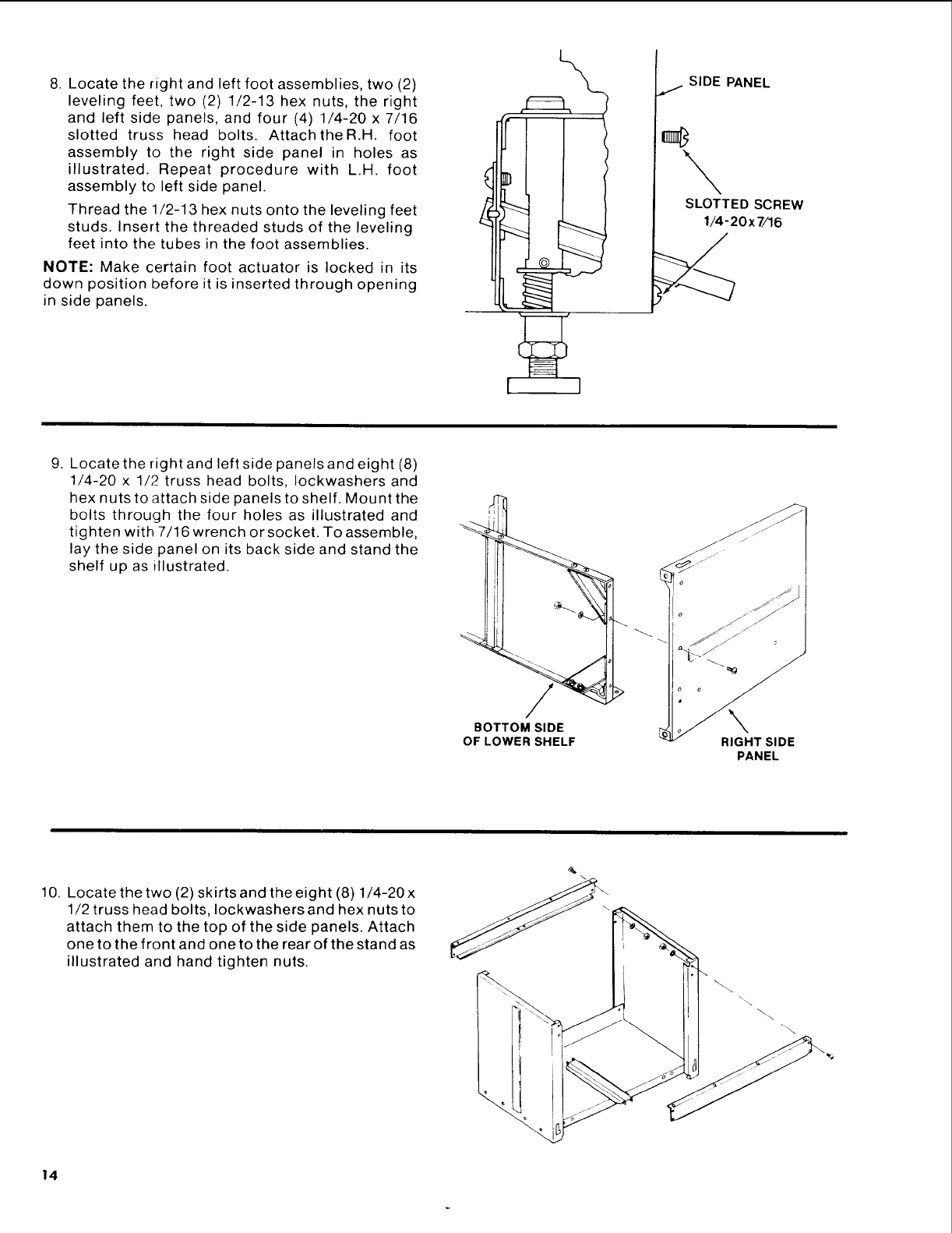 8. Locate the right and left foot assemblies, two (2) leveling feet, two (2) 1/2-13 hex nuts, the right and left side panels, and four (4) 1/4-20 x 7/16 slotted truss head bolts. Attach the R.H. foot assembly to the right side panel in holes as illustrated. Repeat procedure with L.H. foot assembly to left side panel.

Thread the 1/2-13 hex nuts onto the leveling feet studs. Insert the threaded studs of the leveling feet into the tubes in the foot assemblies.

NOTE: Make certain foot actuator is locked in its down position before it is inserted through opening in side panels.

SIDE PANEL

SLOTTED SCREW 1/4-20x7/16

9. Locate the right and left side panels and eight (8) 1/4-20 x 1/2 truss head bolts, lockwashers and hex nuts to attach side panels to shelf. Mount the bolts through the four holes as illustrated and tighten with 7/16 wrench or socket. To assemble, lay the side panel on its back side and stand the shelf up as illustrated.

BOTTOM SIDE OF LOWER SHELF

RIGHT SIDE PANEL

10. Locate the two (2) skirts and the eight (8) 1/4-20 x 1/2 truss head bolts, lockwashers and hex nuts to attach them to the top of the side panels. Attach one to the front and one to the rear of the stand as illustrated and hand tighten nuts.

14